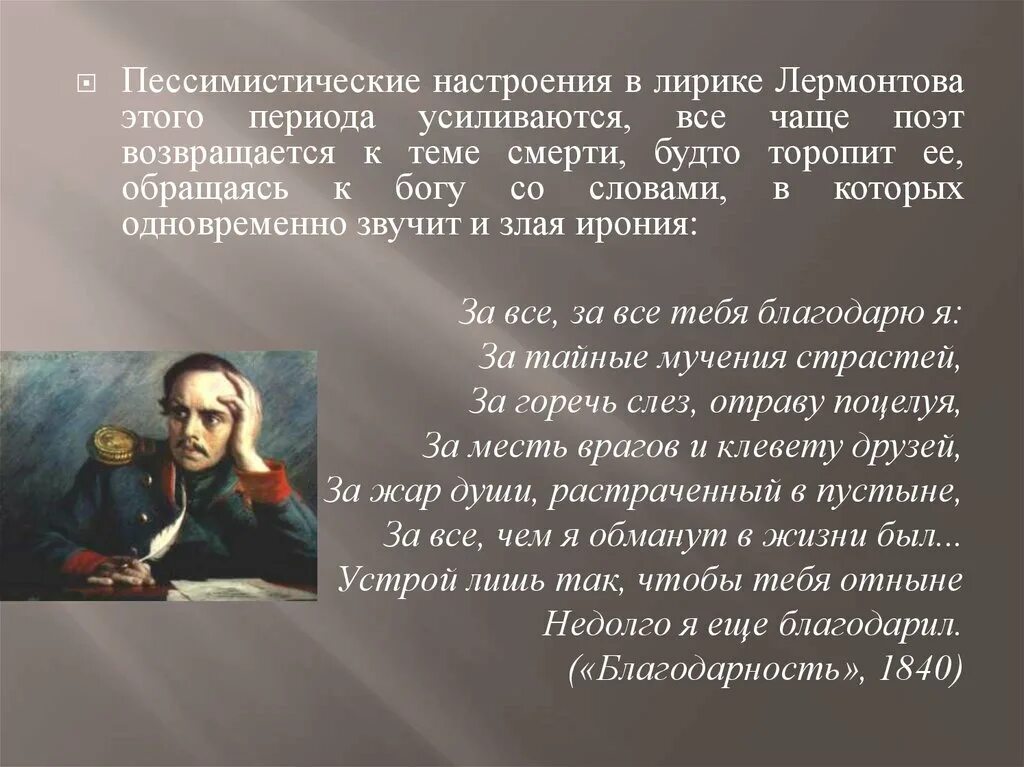 Пессимистические настроения в лирике Лермонтова этого периода усиливаются, все чаще поэт возвращается к теме смерти, будто торопит ее, обращаясь к богу со словами, в которых одновременно звучит и злая ирония:

За все, за все тебя благодарю я:
За тайные мучения страстей,
За горечь слез, отраву поцелуя,
За месть врагов и клевету друзей,
За жар души, растраченный в пустыне,
За все, чем я обманут в жизни был...
Устрой лишь так, чтобы тебя отныне
Недолго я еще благодарил.
(«Благодарность», 1840)